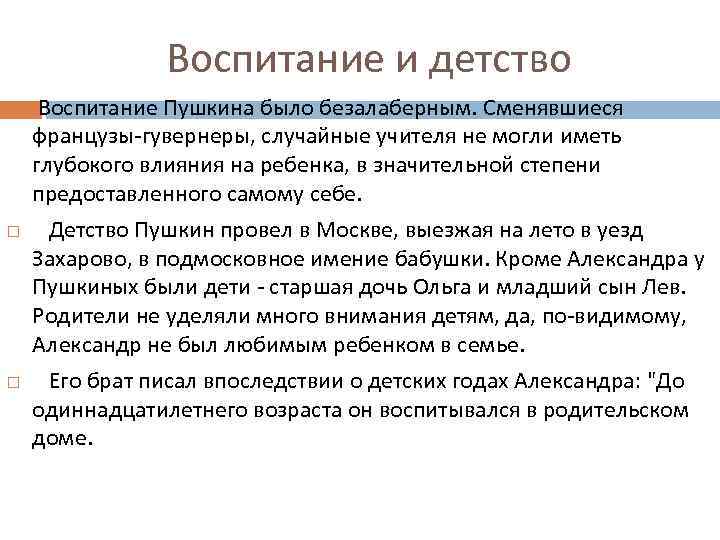 Воспитание и детство

Воспитание Пушкина было безалаберным. Сменявшиеся французы-гувернеры, случайные учителя не могли иметь глубокого влияния на ребенка, в значительной степени предоставленного самому себе.

Детство Пушкин провел в Москве, выезжая на лето в уезд Захарово, в подмосковное имение бабушки. Кроме Александра у Пушкиных были дети - старшая дочь Ольга и младший сын Лев. Родители не уделяли много внимания детям, да, по-видимому, Александр не был любимым ребенком в семье.

Его брат писал впоследствии о детских годах Александра: "До одиннадцатилетнего возраста он воспитывался в родительском доме.